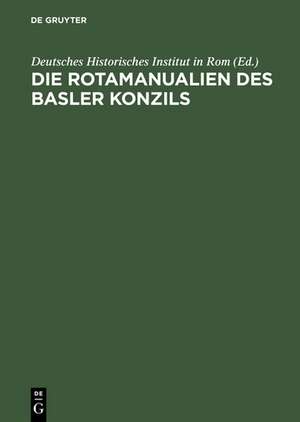 DE GRUYTER

Deutsches Historisches Institut in Rom (Ed.)
DIE ROTAMANUALIEN DES BASLER KONZILS

DE
G